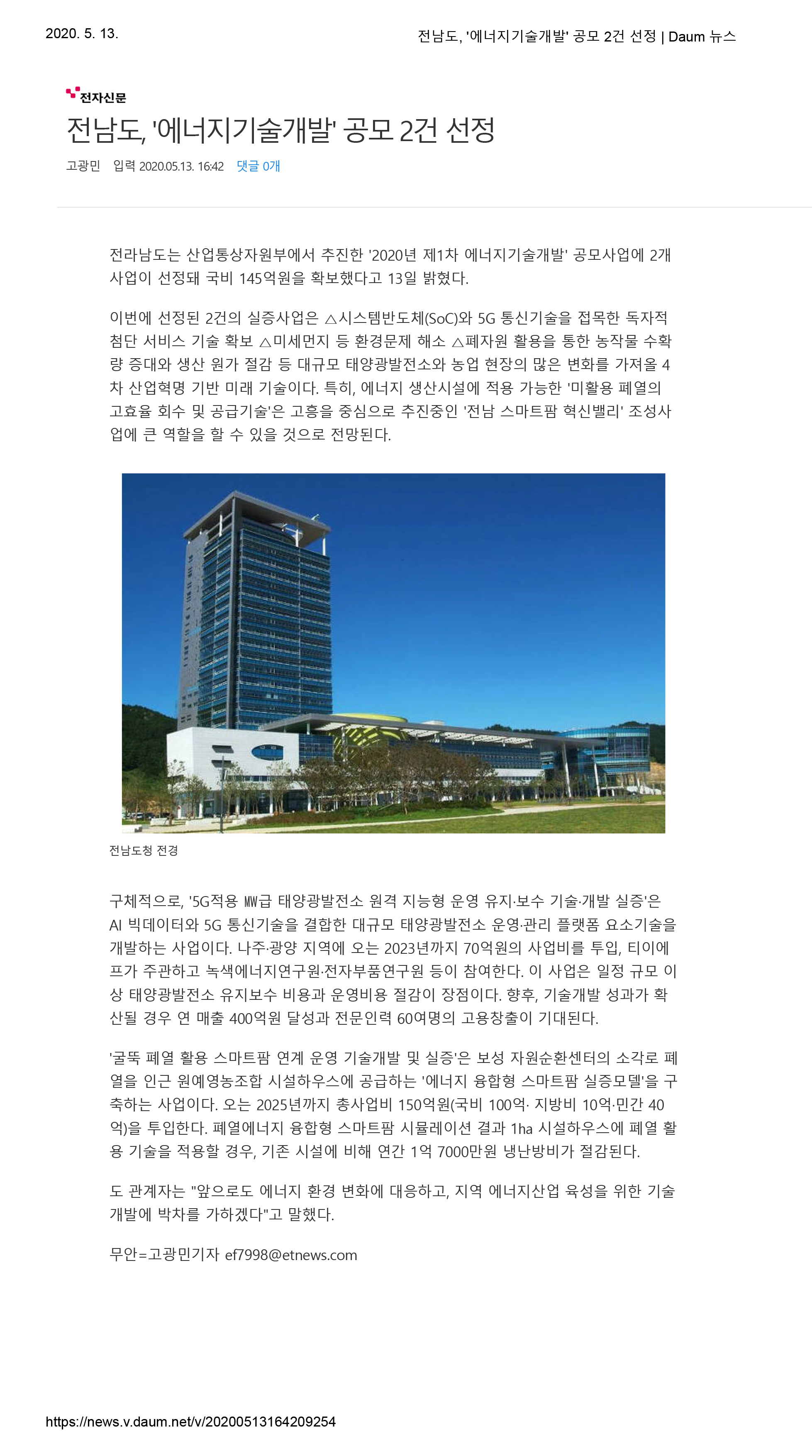 2020. 5. 13.

전남도, '에너지기술개발' 공모 2건 선정 | Daum 뉴스

전자신문

전남도, '에너지기술개발' 공모 2건 선정

고광민 입력 2020.05.13. 16:42 댓글 0개

전라남도는 산업통상자원부에서 추진한 '2020년 제1차 에너지기술개발' 공모사업에 2개 사업이 선정돼 국비 145억원을 확보했다고 13일 밝혔다.

이번에 선정된 2건의 실증사업은 △시스템반도체(SoC)와 5G 통신기술을 접목한 독자적 첨단 서비스 기술 확보 △미세먼지 등 환경문제 해소 △폐자원 활용을 통한 농작물 수확량 증대와 생산 원가 절감 등 대규모 태양광발전소와 농업 현장의 많은 변화를 가져올 4차 산업혁명 기반 미래 기술이다. 특히, 에너지 생산시설에 적용 가능한 '미활용 폐열의 고효율 회수 및 공급기술'은 고흥을 중심으로 추진중인 '전남 스마트팜 혁신밸리' 조성사업에 큰 역할을 할 수 있을 것으로 전망된다.

전남도청 전경

구체적으로, '5G적용 MW급 태양광발전소 원격 지능형 운영 유지·보수 기술·개발 실증'은 AI 빅데이터와 5G 통신기술을 결합한 대규모 태양광발전소 운영·관리 플랫폼 요소기술을 개발하는 사업이다. 나주·광양 지역에 오는 2023년까지 70억원의 사업비를 투입, 티이에프가 주관하고 녹색에너지연구원·전자부품연구원 등이 참여한다. 이 사업은 일정 규모 이상 태양광발전소 유지보수 비용과 운영비용 절감이 장점이다. 향후, 기술개발 성과가 확산될 경우 연 매출 400억원 달성과 전문인력 60여명의 고용창출이 기대된다.

'굴뚝 폐열 활용 스마트팜 연계 운영 기술개발 및 실증'은 보성 자원순환센터의 소각로 폐열을 인근 원예영농조합 시설하우스에 공급하는 '에너지 융합형 스마트팜 실증모델'을 구축하는 사업이다. 오는 2025년까지 총사업비 150억원(국비 100억· 지방비 10억·민간 40억)을 투입한다. 폐열에너지 융합형 스마트팜 시뮬레이션 결과 1ha 시설하우스에 폐열 활용 기술을 적용할 경우, 기존 시설에 비해 연간 1억 7000만원 냉난방비가 절감된다.

도 관계자는 "앞으로도 에너지 환경 변화에 대응하고, 지역 에너지산업 육성을 위한 기술개발에 박차를 가하겠다"고 말했다.

무안=고광민기자 ef7998@etnews.com

https://news.v.daum.net/v/20200513164209254